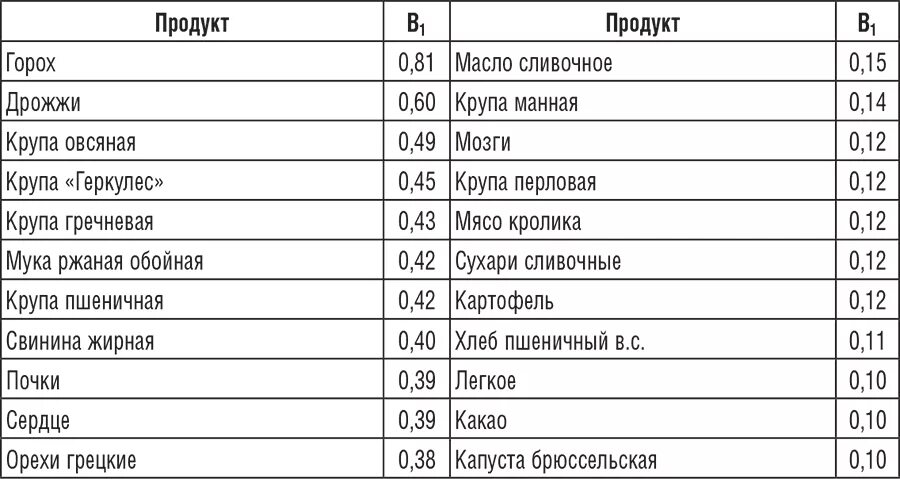 | Продукт | $B_1$ | Продукт | $B_1$ |
|---|---|---|---|
| Горох | 0,81 | Масло сливочное | 0,15 |
| Дрожжи | 0,60 | Крупа манная | 0,14 |
| Крупа овсяная | 0,49 | Мозги | 0,12 |
| Крупа «Геркулес» | 0,45 | Крупа перловая | 0,12 |
| Крупа гречневая | 0,43 | Мясо кролика | 0,12 |
| Мука ржаная обойная | 0,42 | Сухари сливочные | 0,12 |
| Крупа пшеничная | 0,42 | Картофель | 0,12 |
| Свинина жирная | 0,40 | Хлеб пшеничный в.с. | 0,11 |
| Почки | 0,39 | Легкое | 0,10 |
| Сердце | 0,39 | Какао | 0,10 |
| Орехи грецкие | 0,38 | Капуста брюссельская | 0,10 |